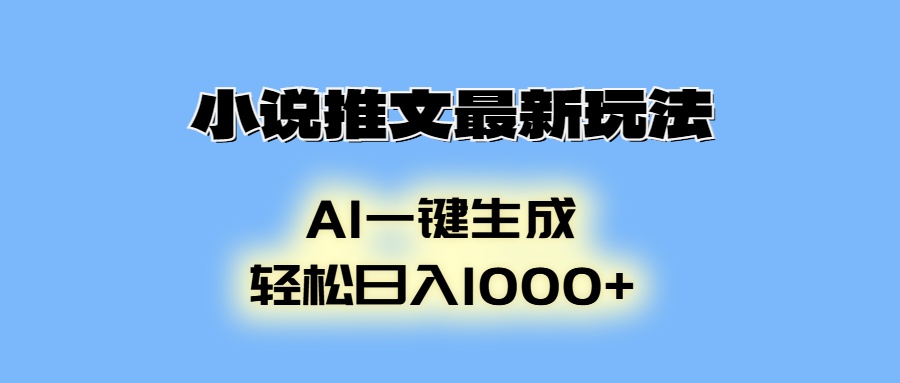 小说推文最新玩法

AI一键生成
轻松日入1000+